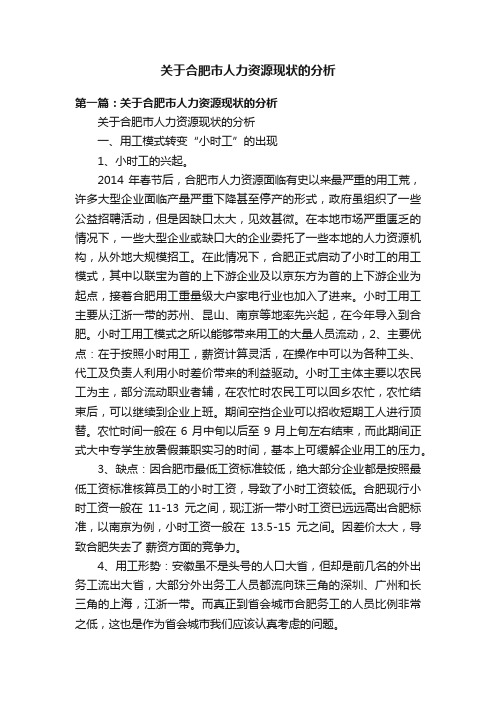 关于合肥市人力资源现状的分析

第一篇：关于合肥市人力资源现状的分析

关于合肥市人力资源现状的分析

一、用工模式转变“小时工”的出现

1、小时工的兴起。

2014 年春节后，合肥市人力资源面临有史以来最严重的用工荒，许多大型企业面临产量严重下降甚至停产的形式，政府虽组织了一些公益招聘活动，但是因缺口太大，见效甚微。在本地市场严重匮乏的情况下，一些大型企业或缺口大的企业委托了一些本地的人力资源机构，从外地大规模招工。在此情况下，合肥正式启动了小时工的用工模式，其中以联宝为首的上下游企业及以京东方为首的上下游企业为起点，接着合肥用工重量级大户家电行业也加入了进来。小时工用工主要从江浙一带的苏州、昆山、南京等地率先兴起，在今年导入到合肥。小时工用工模式之所以能够带来用工的大量人员流动，2、主要优点：在于按照小时用工，薪资计算灵活，在操作中可以为各种工头、代工及负责人利用小时差价带来的利益驱动。小时工主体主要以农民工为主，部分流动职业者辅，在农忙时农民工可以回乡农忙，农忙结束后，可以继续到企业上班。期间空挡企业可以招收短期工人进行顶替。农忙时间一般在 6 月中旬以后至 9 月上旬左右结束，而此期间正式大中专学生放暑假兼职实习的时间，基本上可缓解企业用工的压力。

3、缺点：因合肥市最低工资标准较低，绝大部分企业都是按照最低工资标准核算员工的小时工资，导致了小时工资较低。合肥现行小时工资一般在 11-13 元之间，现江浙一带小时工资已远远高出合肥标准，以南京为例，小时工资一般在 13.5-15 元之间。因差价太大，导致合肥失去了 薪资方面的竞争力。

4、用工形势：安徽虽不是头号的人口大省，但却是前几名的外出务工流出大省，大部分外出务工人员都流向珠三角的深圳、广州和长三角的上海，江浙一带。而真正到省会城市合肥务工的人员比例非常之低，这也是作为省会城市我们应该认真考虑的问题。